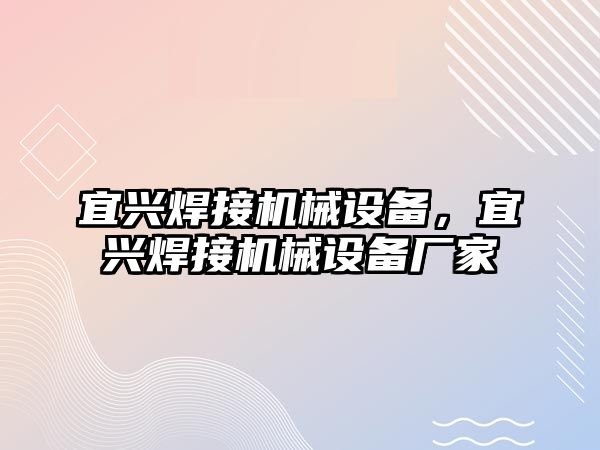 宜兴焊接机械设备，宜兴焊接机械设备厂家